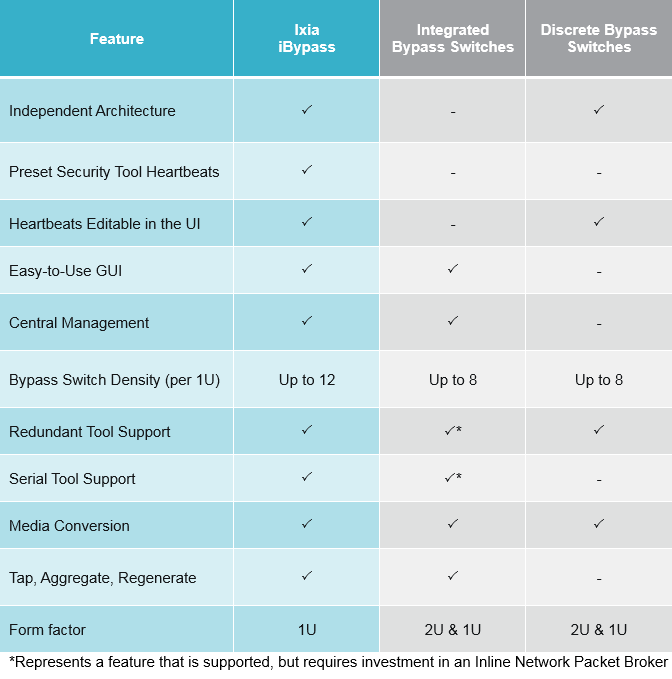 | Feature | Ixia iBypass | Integrated Bypass Switches | Discrete Bypass Switches |
|---|---|---|---|
| Independent Architecture | ✓ | - | ✓ |
| Preset Security Tool Heartbeats | ✓ | - | - |
| Heartbeats Editable in the UI | ✓ | - | ✓ |
| Easy-to-Use GUI | ✓ | ✓ | - |
| Central Management | ✓ | ✓ | - |
| Bypass Switch Density (per 1U) | Up to 12 | Up to 8 | Up to 8 |
| Redundant Tool Support | ✓ | ✓* | ✓ |
| Serial Tool Support | ✓ | ✓* | - |
| Media Conversion | ✓ | ✓ | ✓ |
| Tap, Aggregate, Regenerate | ✓ | ✓ | - |
| Form factor | 1U | 2U & 1U | 2U & 1U |

*Represents a feature that is supported, but requires investment in an Inline Network Packet Broker